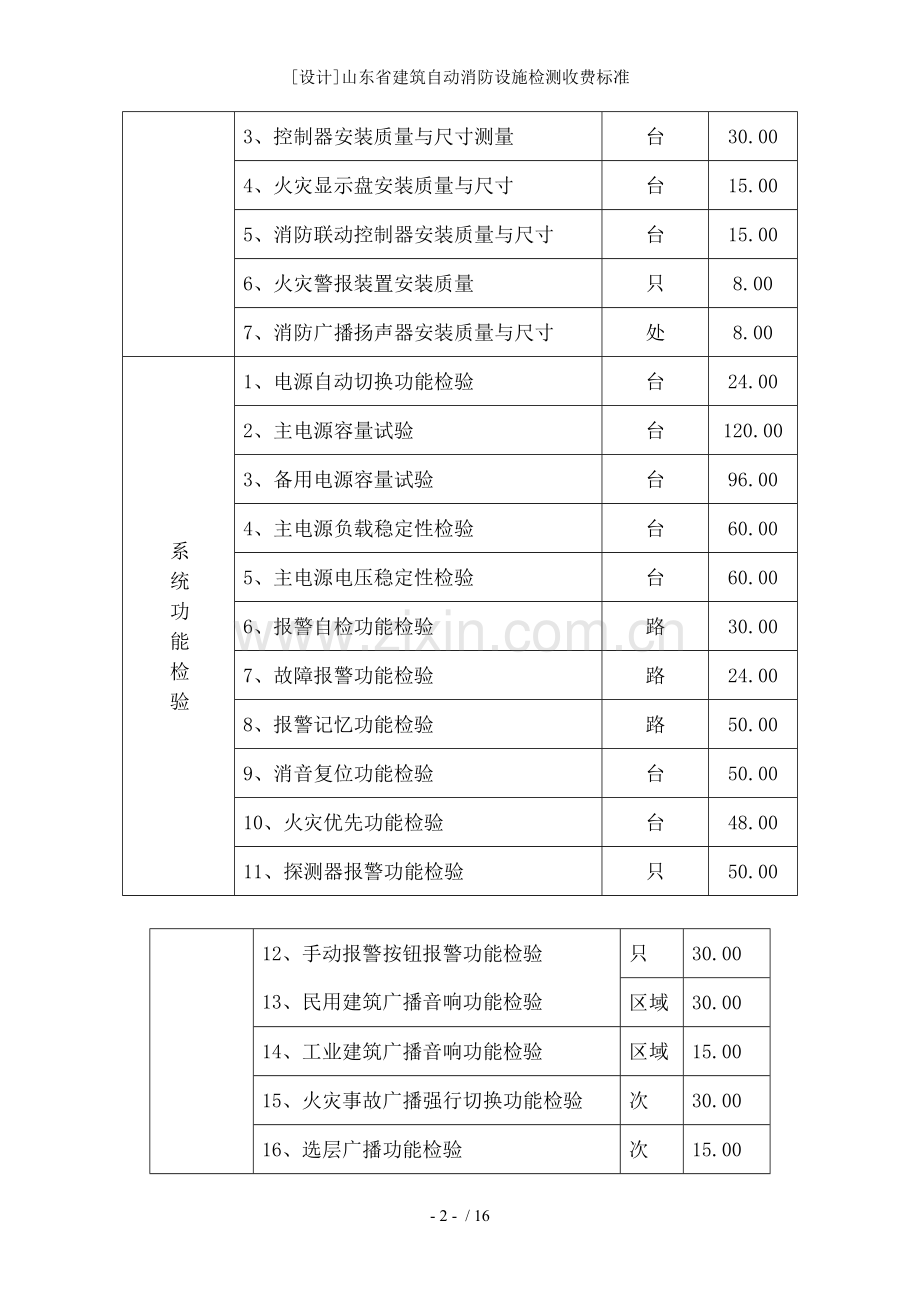 [设计]山东省建筑自动消防设施检测收费标准

|  | 3、控制器安装质量与尺寸测量 | 台 | 30.00 |
|---|---|---|---|
|  | 4、火灾显示盘安装质量与尺寸 | 台 | 15.00 |
|  | 5、消防联动控制器安装质量与尺寸 | 台 | 15.00 |
|  | 6、火灾警报装置安装质量 | 只 | 8.00 |
|  | 7、消防广播扬声器安装质量与尺寸 | 处 | 8.00 |
| 系统功能检验 | 1、电源自动切换功能检验 | 台 | 24.00 |
|  | 2、主电源容量试验 | 台 | 120.00 |
|  | 3、备用电源容量试验 | 台 | 96.00 |
|  | 4、主电源负载稳定性检验 | 台 | 60.00 |
|  | 5、主电源电压稳定性检验 | 台 | 60.00 |
|  | 6、报警自检功能检验 | 路 | 30.00 |
|  | 7、故障报警功能检验 | 路 | 24.00 |
|  | 8、报警记忆功能检验 | 路 | 50.00 |
|  | 9、消音复位功能检验 | 台 | 50.00 |
|  | 10、火灾优先功能检验 | 台 | 48.00 |
|  | 11、探测器报警功能检验 | 只 | 50.00 |

|  | 12、手动报警按钮报警功能检验 | 只 | 30.00 |
|---|---|---|---|
|  | 13、民用建筑广播音响功能检验 | 区域 | 30.00 |
|  | 14、工业建筑广播音响功能检验 | 区域 | 15.00 |
|  | 15、火灾事故广播强行切换功能检验 | 次 | 30.00 |
|  | 16、选层广播功能检验 | 次 | 15.00 |

- 2 - / 16

www.zixin.com.cn